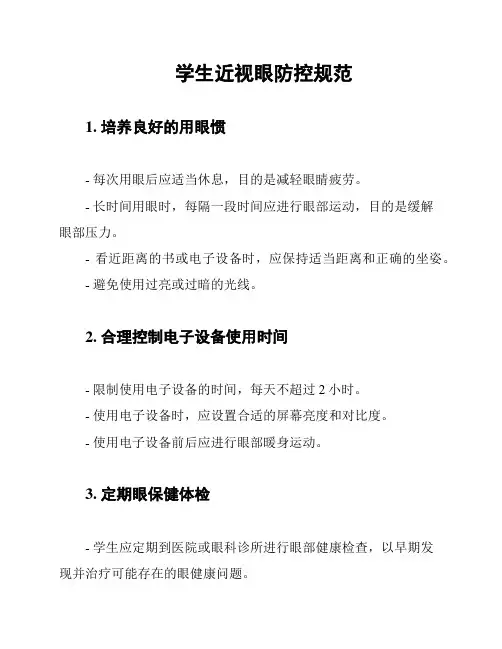 学生近视眼防控规范

1. 培养良好的用眼惯

- 每次用眼后应适当休息，目的是减轻眼睛疲劳。

- 长时间用眼时，每隔一段时间应进行眼部运动，目的是缓解眼部压力。

- 看近距离的书或电子设备时，应保持适当距离和正确的坐姿。

- 避免使用过亮或过暗的光线。

2. 合理控制电子设备使用时间

- 限制使用电子设备的时间，每天不超过 2 小时。

- 使用电子设备时，应设置合适的屏幕亮度和对比度。

- 使用电子设备前后应进行眼部暖身运动。

3. 定期眼保健体检

- 学生应定期到医院或眼科诊所进行眼部健康检查，以早期发现并治疗可能存在的眼健康问题。